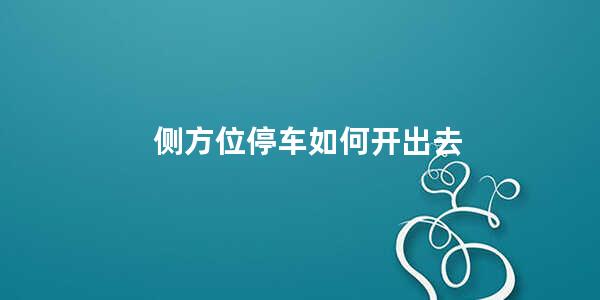 侧方位停车如何开出去